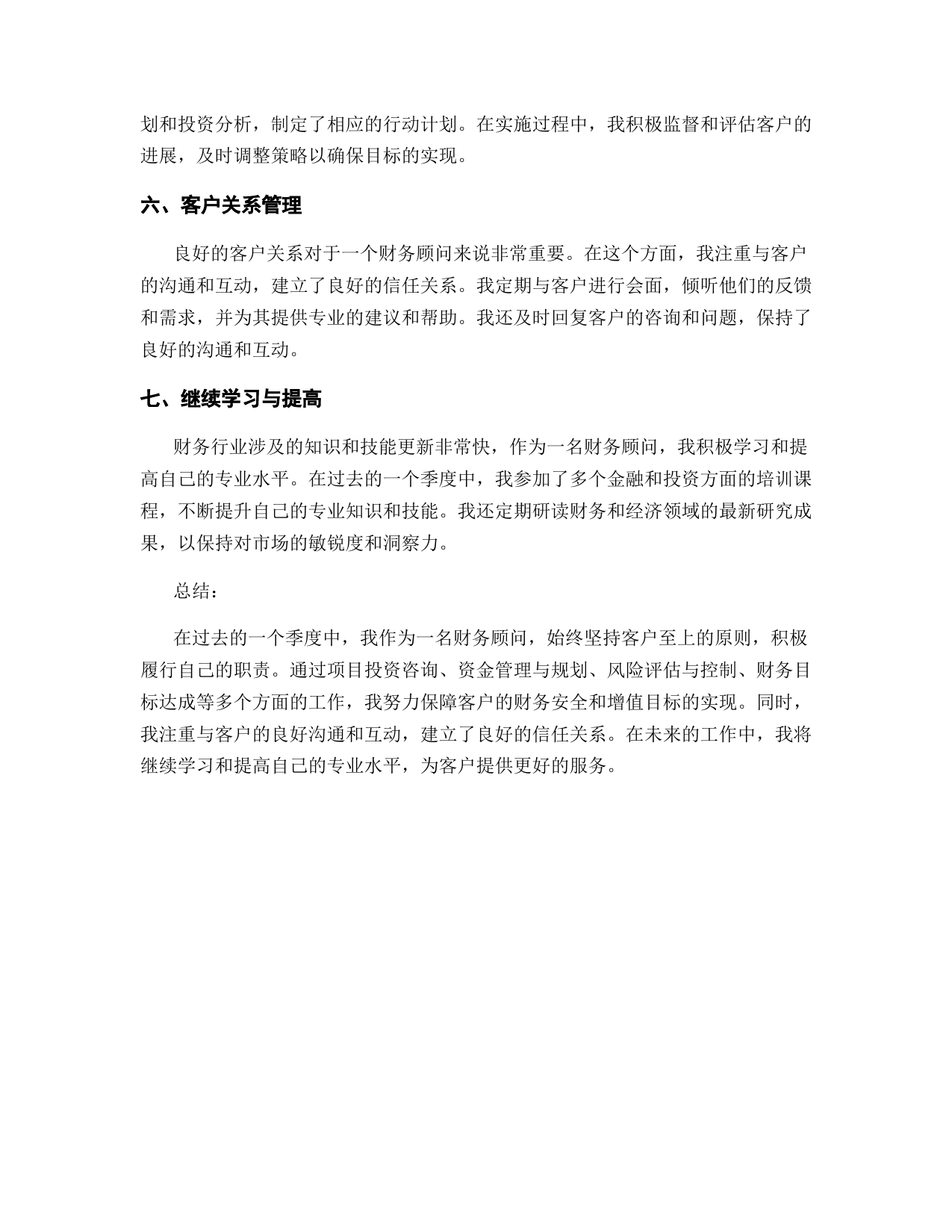 划和投资分析，制定了相应的行动计划。在实施过程中，我积极监督和评估客户的进展，及时调整策略以确保目标的实现。

六、客户关系管理

良好的客户关系对于一个财务顾问来说非常重要。在这个方面，我注重与客户的沟通和互动，建立了良好的信任关系。我定期与客户进行会面，倾听他们的反馈和需求，并为其提供专业的建议和帮助。我还及时回复客户的咨询和问题，保持了良好的沟通和互动。

七、继续学习与提高

财务行业涉及的知识和技能更新非常快，作为一名财务顾问，我积极学习和提高自己的专业水平。在过去的一个季度中，我参加了多个金融和投资方面的培训课程，不断提升自己的专业知识和技能。我还定期研读财务和经济领域的最新研究成果，以保持对市场的敏锐度和洞察力。

总结：

在过去的一个季度中，我作为一名财务顾问，始终坚持客户至上的原则，积极履行自己的职责。通过项目投资咨询、资金管理与规划、风险评估与控制、财务目标达成等多个方面的工作，我努力保障客户的财务安全和增值目标的实现。同时，我注重与客户的良好沟通和互动，建立了良好的信任关系。在未来的工作中，我将继续学习和提高自己的专业水平，为客户提供更好的服务。